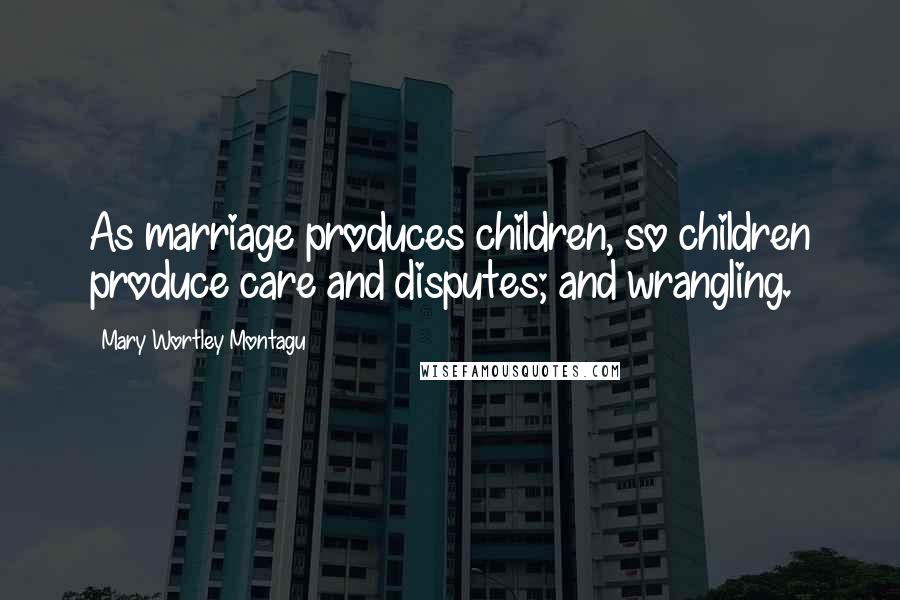 As marriage produces children, so children produce care and disputes; and wrangling.

Mary Wortley Montagu

WISEFAMOUSQUOTES.COM